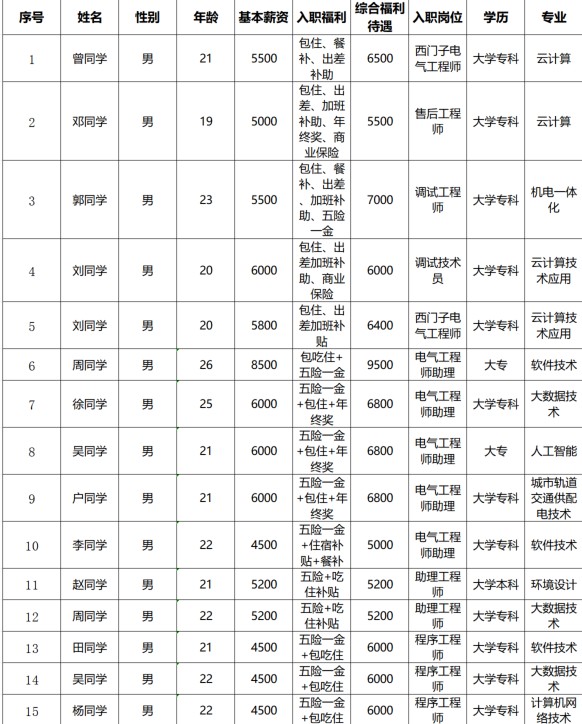 | 序号 | 姓名 | 性别 | 年龄 | 基本薪资 | 入职福利 | 综合福利待遇 | 入职岗位 | 学历 | 专业 |
|---|---|---|---|---|---|---|---|---|---|
| 1 | 曾同学 | 男 | 21 | 5500 | 包住、餐补、出差补助 | 6500 | 西门子电气工程师 | 大学专科 | 云计算 |
| 2 | 邓同学 | 男 | 19 | 5000 | 包住、出差、加班补助、年终奖、商业保险 | 5500 | 售后工程师 | 大学专科 | 云计算 |
| 3 | 郭同学 | 男 | 23 | 5500 | 包住、餐补、出差、加班补助、五险一金 | 7000 | 调试工程师 | 大学专科 | 机电一体化 |
| 4 | 刘同学 | 男 | 20 | 6000 | 包住、出差加班补助、商业保险 | 6000 | 调试技术员 | 大学专科 | 云计算技术应用 |
| 5 | 刘同学 | 男 | 20 | 5800 | 包住、出差加班补贴 | 6400 | 西门子电气工程师 | 大学专科 | 云计算技术应用 |
| 6 | 周同学 | 男 | 26 | 8500 | 包吃住+五险一金 | 9500 | 电气工程师助理 | 大专 | 软件技术 |
| 7 | 徐同学 | 男 | 25 | 6000 | 五险一金+包住+年终奖 | 6800 | 电气工程师助理 | 大学专科 | 大数据技术 |
| 8 | 吴同学 | 男 | 21 | 6000 | 五险一金+包住+年终奖 | 6800 | 电气工程师助理 | 大专 | 人工智能 |
| 9 | 户同学 | 男 | 21 | 6000 | 五险一金+包住+年终奖 | 6800 | 电气工程师助理 | 大学专科 | 城市轨道交通供配电技术 |
| 10 | 李同学 | 男 | 22 | 4500 | 五险一金+住宿补贴+餐补 | 5000 | 电气工程师助理 | 大学专科 | 软件技术 |
| 11 | 赵同学 | 男 | 21 | 5200 | 五险+吃住补贴 | 5200 | 助理工程师 | 大学本科 | 环境设计 |
| 12 | 周同学 | 男 | 22 | 5200 | 五险+吃住补贴 | 5200 | 助理工程师 | 大学专科 | 大数据技术 |
| 13 | 田同学 | 男 | 21 | 4500 | 五险一金+包吃住 | 6000 | 程序工程师 | 大学专科 | 软件技术 |
| 14 | 吴同学 | 男 | 22 | 4500 | 五险一金+包吃住 | 6000 | 程序工程师 | 大学专科 | 大数据技术 |
| 15 | 杨同学 | 男 | 22 | 4500 | 五险一金+包吃住 | 6000 | 程序工程师 | 大学专科 | 计算机网络技术 |